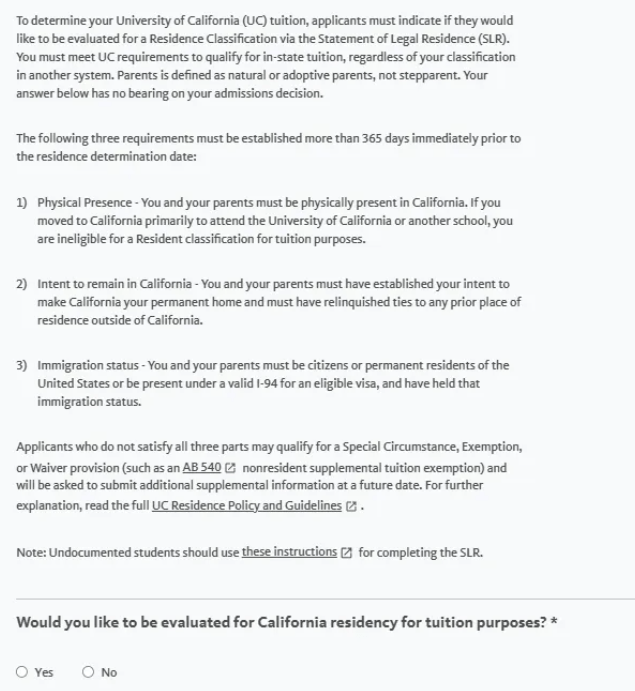 To determine your University of California (UC) tuition, applicants must indicate if they would like to be evaluated for a Residence Classification via the Statement of Legal Residence (SLR). You must meet UC requirements to qualify for in-state tuition, regardless of your classification in another system. Parents is defined as natural or adoptive parents, not stepparent. Your answer below has no bearing on your admissions decision.

The following three requirements must be established more than 365 days immediately prior to the residence determination date:

1) Physical Presence - You and your parents must be physically present in California. If you moved to California primarily to attend the University of California or another school, you are ineligible for a Resident classification for tuition purposes.

2) Intent to remain in California - You and your parents must have established your intent to make California your permanent home and must have relinquished ties to any prior place of residence outside of California.

3) Immigration status - You and your parents must be citizens or permanent residents of the United States or be present under a valid I-94 for an eligible visa, and have held that immigration status.

Applicants who do not satisfy all three parts may qualify for a Special Circumstance, Exemption, or Waiver provision (such as an AB 540 nonresident supplemental tuition exemption) and will be asked to submit additional supplemental information at a future date. For further explanation, read the full UC Residence Policy and Guidelines .

Note: Undocumented students should use these instructions for completing the SLR.

Would you like to be evaluated for California residency for tuition purposes? *

Yes No